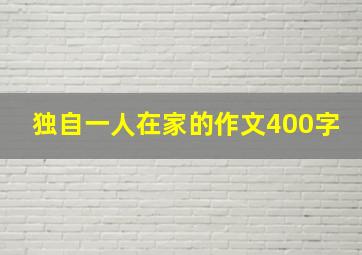 独自一人在家的作文400字